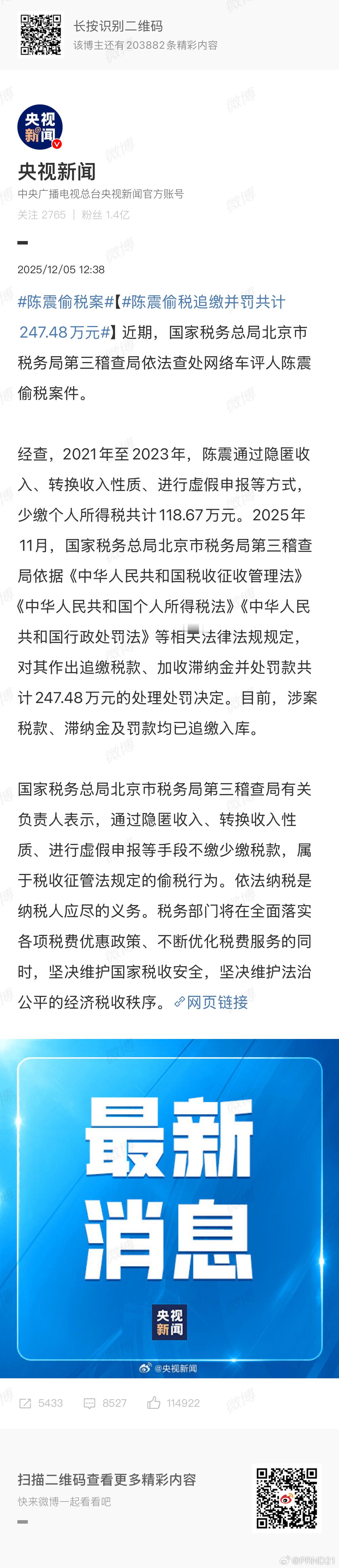 长按识别二维码
该博主还有203882条精彩内容

央视新闻

央视新闻
中央广播电视总台央视新闻官方账号
关注 2765 | 粉丝 1.4亿

2025/12/05 12:38

#陈震偷税案#【#陈震偷税追缴并罚共计247.48万元#】近期，国家税务总局北京市税务局第三稽查局依法查处网络车评人陈震偷税案件。

经查，2021年至2023年，陈震通过隐匿收入、转换收入性质、进行虚假申报等方式，少缴个人所得税共计118.67万元。2025年11月，国家税务总局北京市税务局第三稽查局依据《中华人民共和国税收征收管理法》《中华人民共和国个人所得税法》《中华人民共和国行政处罚法》等相关法律法规规定，对其作出追缴税款、加收滞纳金并处罚款共计247.48万元的处理处罚决定。目前，涉案税款、滞纳金及罚款均已追缴入库。

国家税务总局北京市税务局第三稽查局有关负责人表示，通过隐匿收入、转换收入性质、进行虚假申报等手段不缴少缴税款，属于税收征管法规定的偷税行为。依法纳税是纳税人应尽的义务。税务部门将在全面落实各项税费优惠政策、不断优化税费服务的同时，坚决维护国家税收安全，坚决维护法治公平的经济税收秩序。网页链接

最新消息

央视新闻

@央视新闻

5433 8527 114922

扫描二维码查看更多精彩内容
快来微博一起看看吧

@PRND21